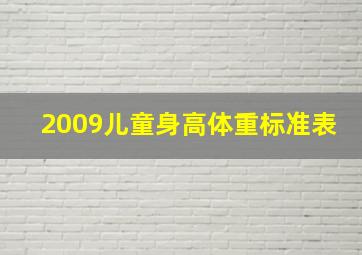 2009儿童身高体重标准表